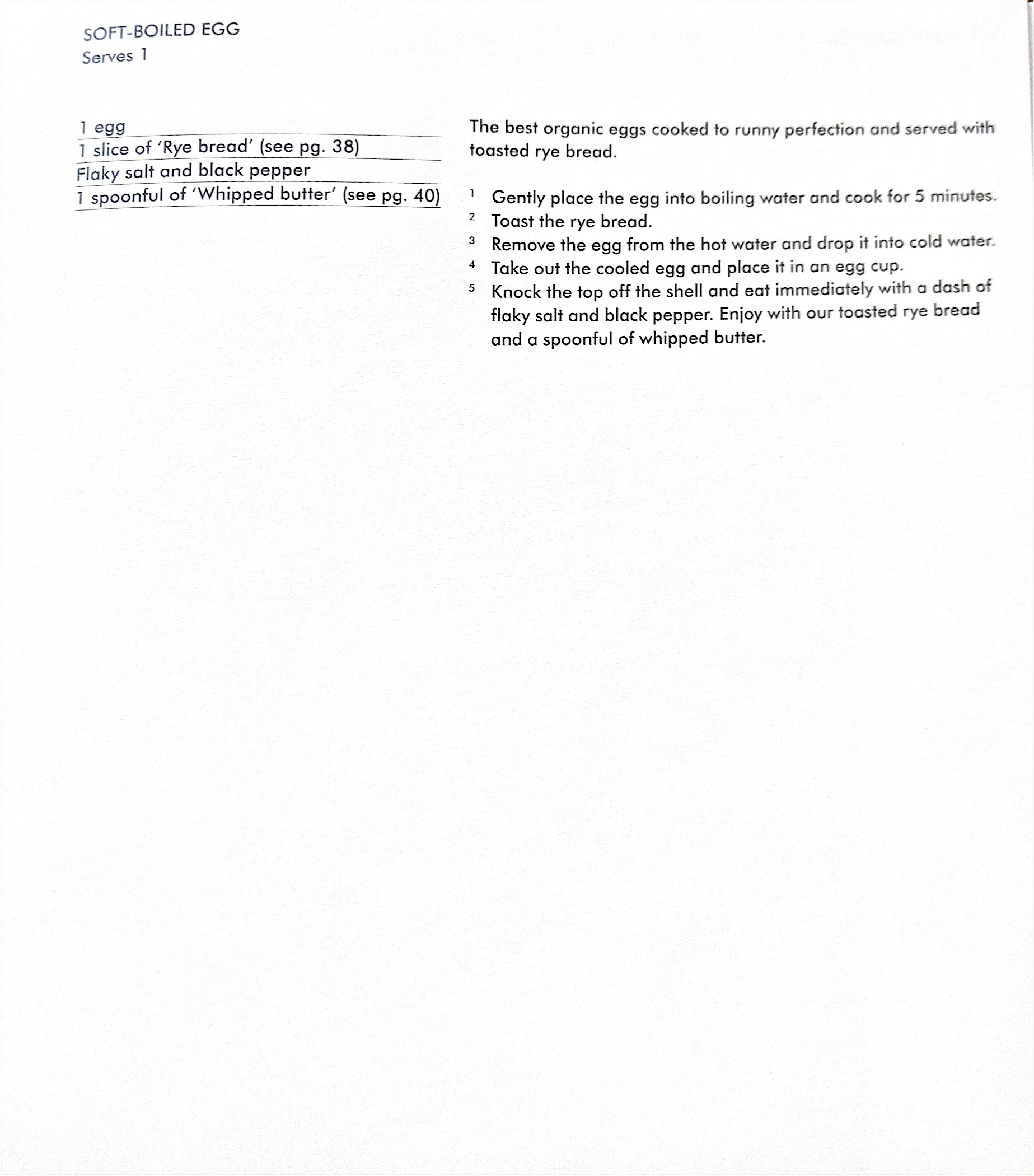 SOFT-BOILED EGG
Serves 1

1 egg
1 slice of 'Rye bread' (see pg. 38)
Flaky salt and black pepper
1 spoonful of 'Whipped butter' (see pg. 40)

The best organic eggs cooked to runny perfection and served with toasted rye bread.

1 Gently place the egg into boiling water and cook for 5 minutes.
2 Toast the rye bread.
3 Remove the egg from the hot water and drop it into cold water.
4 Take out the cooled egg and place it in an egg cup.
5 Knock the top off the shell and eat immediately with a dash of flaky salt and black pepper. Enjoy with our toasted rye bread and a spoonful of whipped butter.